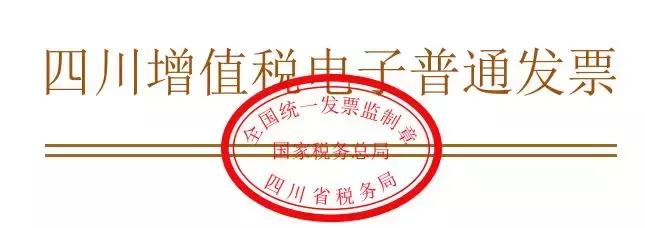 四川增值税电子普通发票

全国统一发票监制章
国家税务总局
四川省税务局